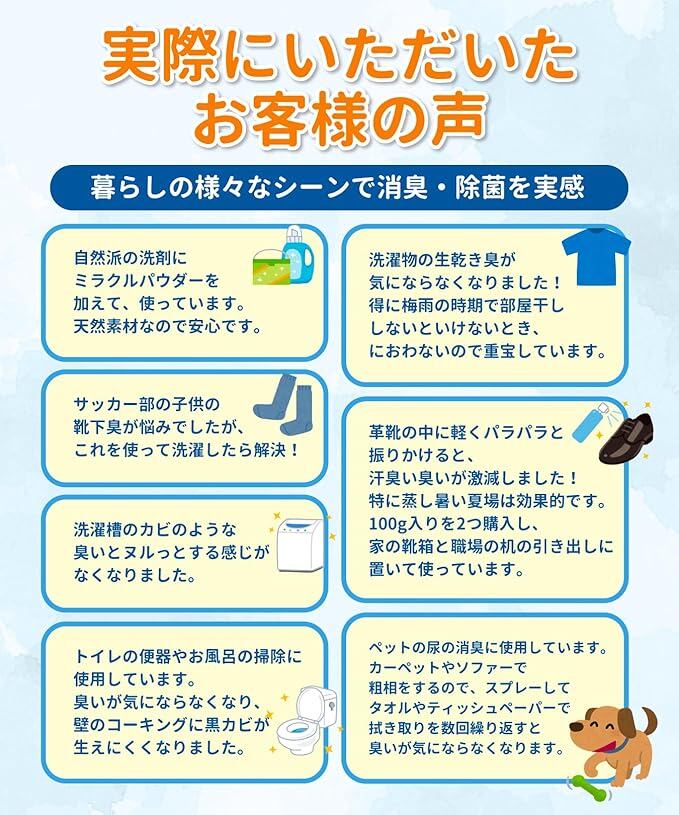 実際にいただいた
お客様の声

暮らしの様々なシーンで消臭・除菌を実感

自然派の洗剤に
ミラクルパウダーを
加えて、使っています。
天然素材なので安心です。

サッカー部の子供の
靴下臭が悩みでしたが、
これを使って洗濯したら解決！

洗濯槽のカビのような
臭いとヌルっとする感じが
なくなりました。

トイレの便器やお風呂の掃除に
使用しています。
臭いが気にならなくなり、
壁のコーキングに黒カビが
生えにくくなりました。

洗濯物の生乾き臭が
気にならなくなりました！
得に梅雨の時期で部屋干し
しないといけないとき、
におわないので重宝しています。

革靴の中に軽くパラパラと
振りかけると、
汗臭い臭いが激減しました！
特に蒸し暑い夏場は効果的です。
100g入りを2つ購入し、
家の靴箱と職場の机の引き出しに
置いて使っています。

ペットの尿の消臭に使用しています。
カーペットやソファーで
粗相をするので、スプレーして
タオルやティッシュペーパーで
拭き取りを数回繰り返すと
臭いが気にならなくなります。